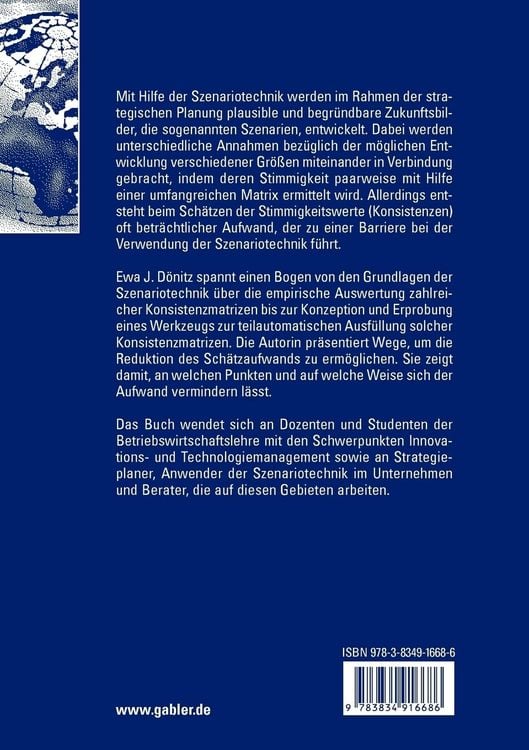 Mit Hilfe der Szenariotechnik werden im Rahmen der strategischen Planung plausible und begründbare Zukunftsbilder, die sogenannten Szenarien, entwickelt. Dabei werden unterschiedliche Annahmen bezüglich der möglichen Entwicklung verschiedener Größen miteinander in Verbindung gebracht, indem deren Stimmigkeit paarweise mit Hilfe einer umfangreichen Matrix ermittelt wird. Allerdings entsteht beim Schätzen der Stimmigkeitswerte (Konsistenzen) oft beträchtlicher Aufwand, der zu einer Barriere bei der Verwendung der Szenariotechnik führt.

Ewa J. Dönitz spannt einen Bogen von den Grundlagen der Szenariotechnik über die empirische Auswertung zahlreicher Konsistenzmatrizen bis zur Konzeption und Erprobung eines Werkzeugs zur teilautomatischen Ausfüllung solcher Konsistenzmatrizen. Die Autorin präsentiert Wege, um die Reduktion des Schätzaufwands zu ermöglichen. Sie zeigt damit, an welchen Punkten und auf welche Weise sich der Aufwand vermindern lässt.

Das Buch wendet sich an Dozenten und Studenten der Betriebswirtschaftslehre mit den Schwerpunkten Innovations- und Technologiemanagement sowie an Strategieplaner, Anwender der Szenariotechnik im Unternehmen und Berater, die auf diesen Gebieten arbeiten.

ISBN 978-3-8349-1668-6

9 783834 916686

www.gabler.de